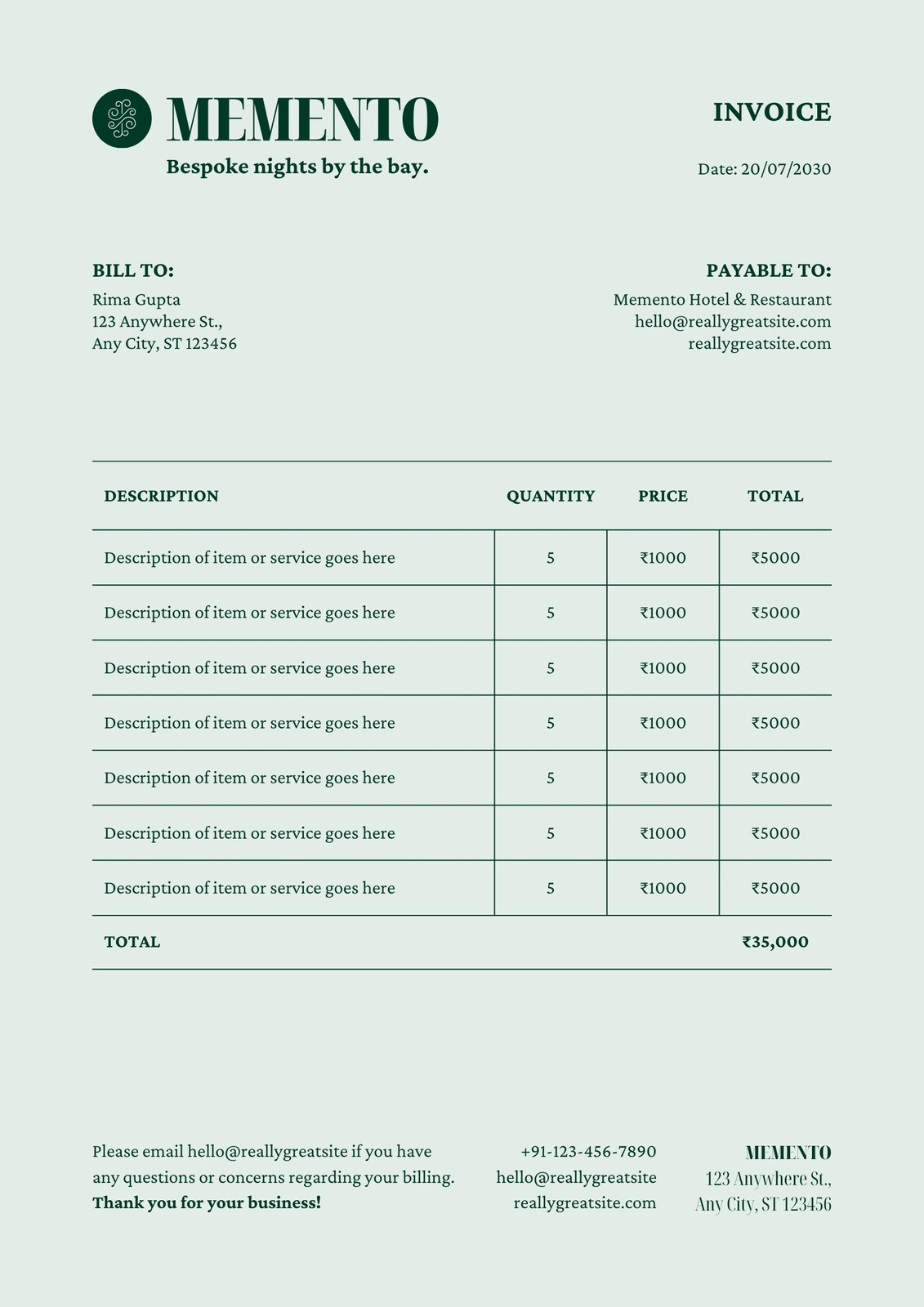 MEMENTO
Bespoke nights by the bay.

INVOICE

Date: 20/07/2030

BILL TO:
Rima Gupta
123 Anywhere St.,
Any City, ST 123456

PAYABLE TO:
Memento Hotel & Restaurant
hello@reallygreatsite.com
reallygreatsite.com

| DESCRIPTION | QUANTITY | PRICE | TOTAL |
|---|---|---|---|
| Description of item or service goes here | 5 | ₹1000 | ₹5000 |
| Description of item or service goes here | 5 | ₹1000 | ₹5000 |
| Description of item or service goes here | 5 | ₹1000 | ₹5000 |
| Description of item or service goes here | 5 | ₹1000 | ₹5000 |
| Description of item or service goes here | 5 | ₹1000 | ₹5000 |
| Description of item or service goes here | 5 | ₹1000 | ₹5000 |
| Description of item or service goes here | 5 | ₹1000 | ₹5000 |
| TOTAL | | | ₹35,000 |

Please email hello@reallygreatsite if you have any questions or concerns regarding your billing.
Thank you for your business!

+91-123-456-7890
hello@reallygreatsite
reallygreatsite.com

MEMENTO
123 Anywhere St.,
Any City, ST 123456